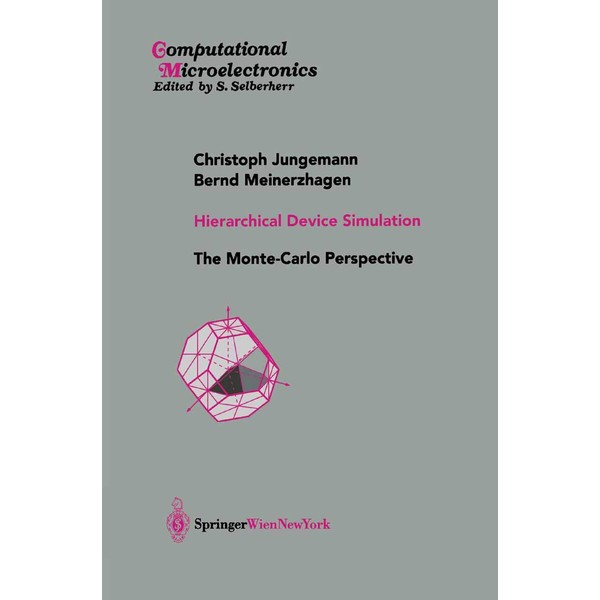 Computational
Microelectronics
Edited by S. Selberherr

Christoph Jungemann
Bernd Meinerzhagen

Hierarchical Device Simulation

The Monte-Carlo Perspective

SpringerWienNewYork